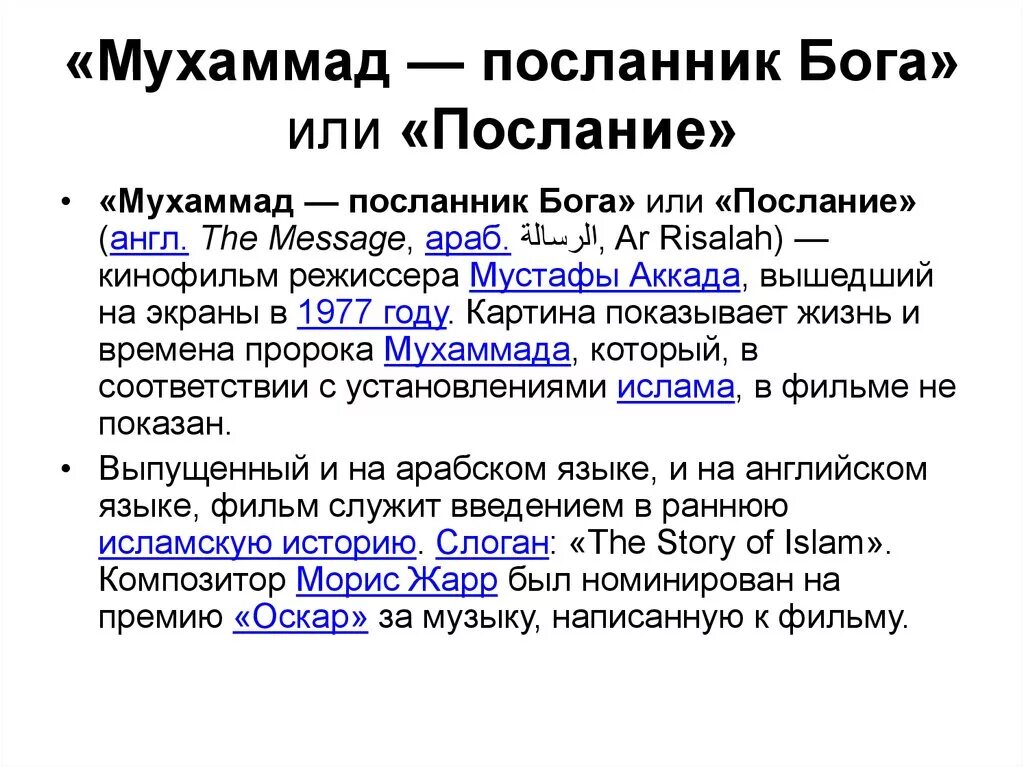 «Мухаммад — посланник Бога» или «Послание»

• «Мухаммад — посланник Бога» или «Послание» (англ. The Message, араб. الرسالة, Ar Risalah) — кинофильм режиссера Мустафы Аккада, вышедший на экраны в 1977 году. Картина показывает жизнь и времена пророка Мухаммада, который, в соответствии с установлениями ислама, в фильме не показан.

• Выпущенный и на арабском языке, и на английском языке, фильм служит введением в раннюю исламскую историю. Слоган: «The Story of Islam». Композитор Морис Жарр был номинирован на премию «Оскар» за музыку, написанную к фильму.